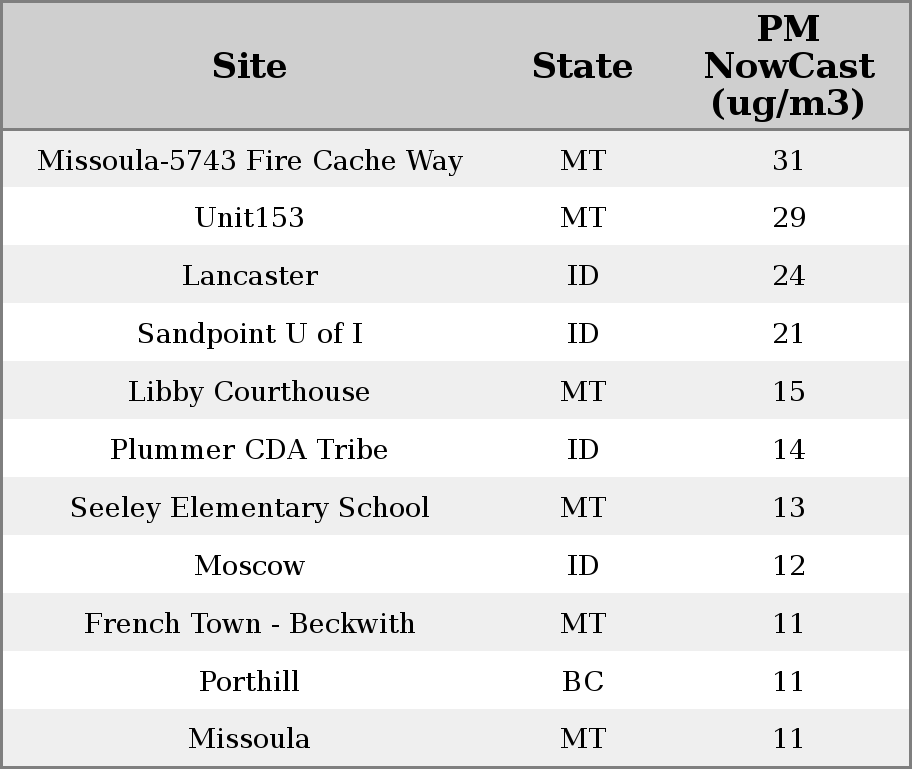 | Site | State | PM NowCast (ug/m3) |
|---|---|---|
| Missoula-5743 Fire Cache Way | MT | 31 |
| Unit153 | MT | 29 |
| Lancaster | ID | 24 |
| Sandpoint U of I | ID | 21 |
| Libby Courthouse | MT | 15 |
| Plummer CDA Tribe | ID | 14 |
| Seeley Elementary School | MT | 13 |
| Moscow | ID | 12 |
| French Town - Beckwith | MT | 11 |
| Porthill | BC | 11 |
| Missoula | MT | 11 |